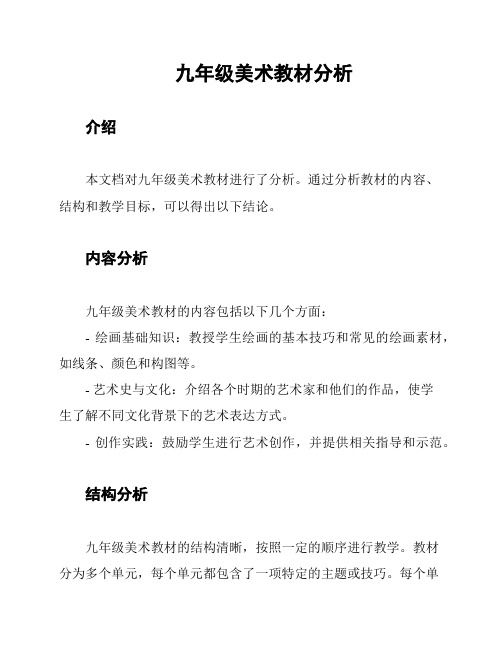 九年级美术教材分析

介绍

本文档对九年级美术教材进行了分析。通过分析教材的内容、结构和教学目标，可以得出以下结论。

内容分析

九年级美术教材的内容包括以下几个方面：

- 绘画基础知识：教授学生绘画的基本技巧和常见的绘画素材，如线条、颜色和构图等。

- 艺术史与文化：介绍各个时期的艺术家和他们的作品，使学生了解不同文化背景下的艺术表达方式。

- 创作实践：鼓励学生进行艺术创作，并提供相关指导和示范。

结构分析

九年级美术教材的结构清晰，按照一定的顺序进行教学。教材分为多个单元，每个单元都包含了一项特定的主题或技巧。每个单